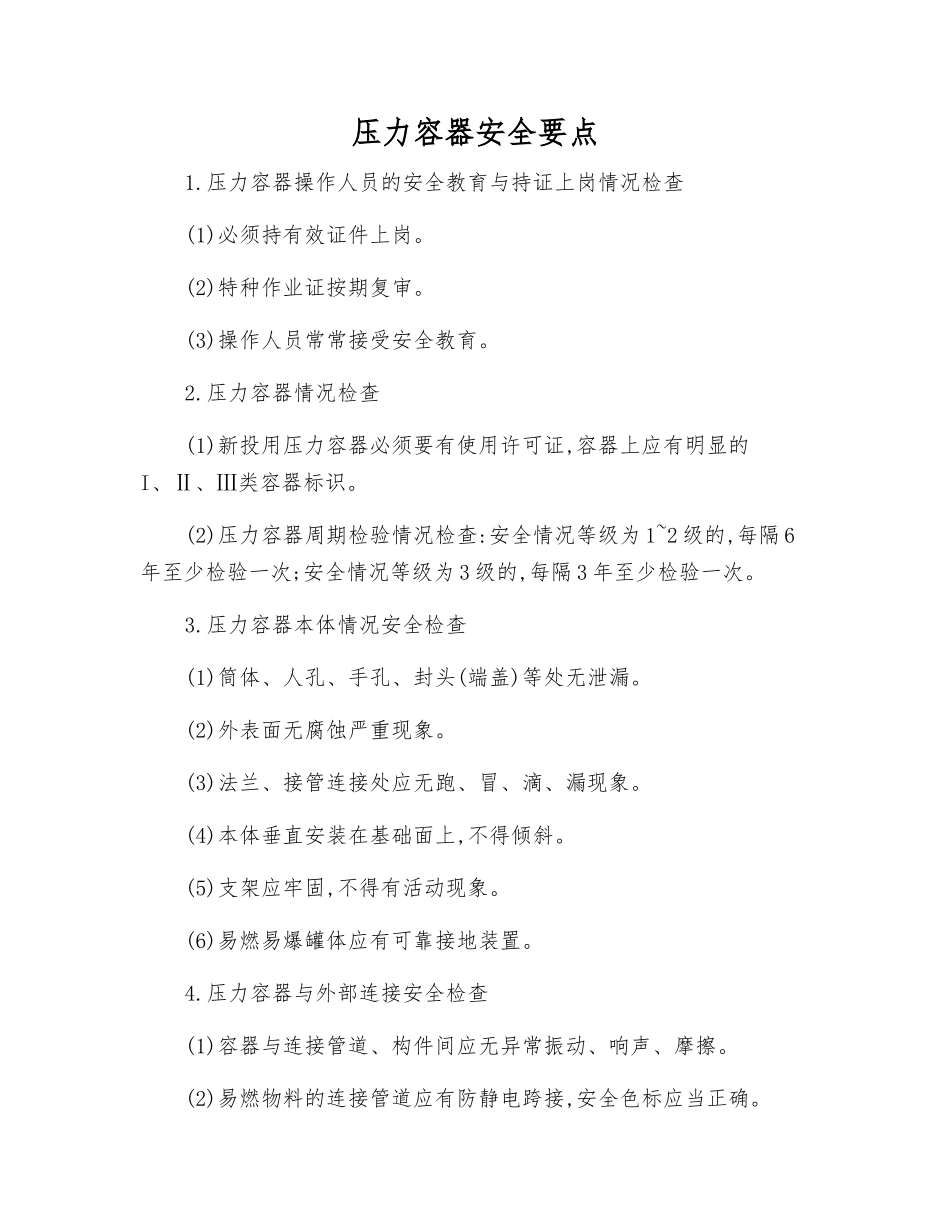 压力容器安全要点

1.压力容器操作人员的安全教育与持证上岗情况检查

(1)必须持有效证件上岗。

(2)特种作业证按期复审。

(3)操作人员常常接受安全教育。

2.压力容器情况检查

(1)新投用压力容器必须要有使用许可证,容器上应有明显的Ⅰ、Ⅱ、Ⅲ类容器标识。

(2)压力容器周期检验情况检查:安全情况等级为1~2级的,每隔6年至少检验一次;安全情况等级为3级的,每隔3年至少检验一次。

3.压力容器本体情况安全检查

(1)筒体、人孔、手孔、封头(端盖)等处无泄漏。

(2)外表面无腐蚀严重现象。

(3)法兰、接管连接处应无跑、冒、滴、漏现象。

(4)本体垂直安装在基础面上,不得倾斜。

(5)支架应牢固,不得有活动现象。

(6)易燃易爆罐体应有可靠接地装置。

4.压力容器与外部连接安全检查

(1)容器与连接管道、构件间应无异常振动、响声、摩擦。

(2)易燃物料的连接管道应有防静电跨接,安全色标应当正确。